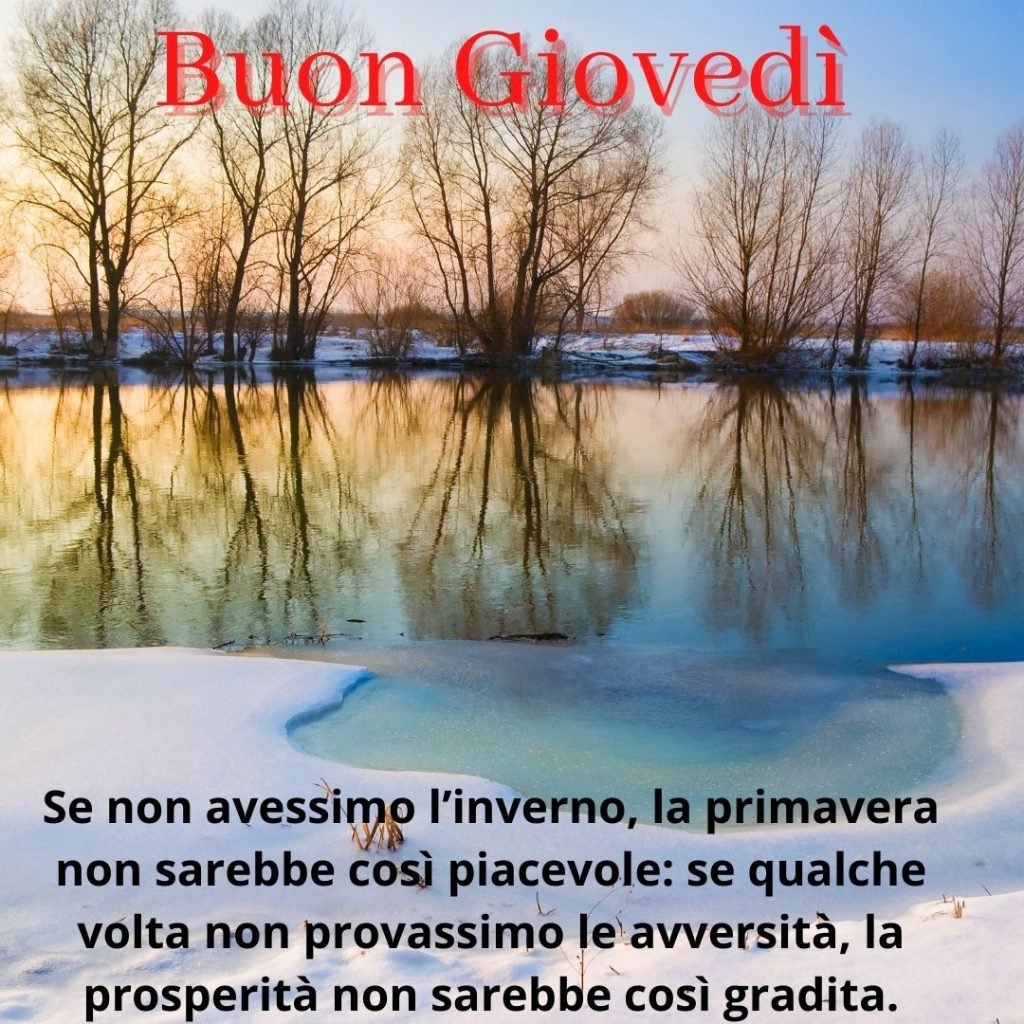 Buon Giovedì

Se non avessimo l’inverno, la primavera non sarebbe così piacevole: se qualche volta non provassimo le avversità, la prosperità non sarebbe così gradita.